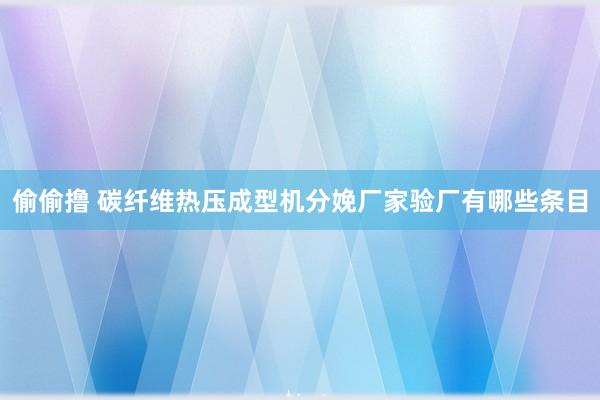 偷偷撸 碳纤维热压成型机分娩厂家验厂有哪些条目